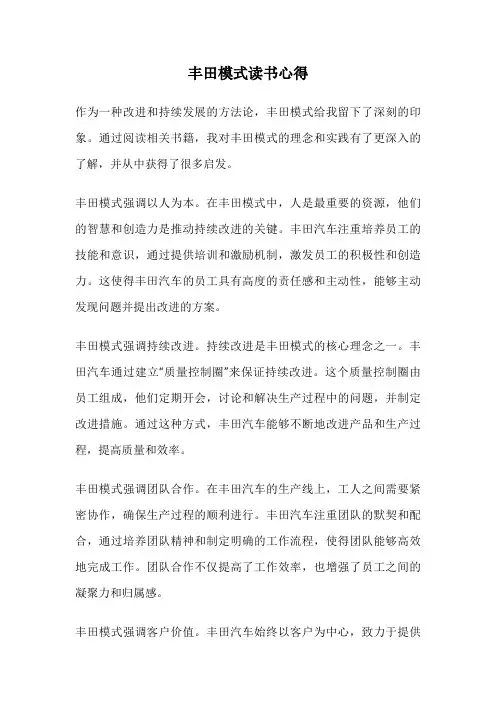 丰田模式读书心得

作为一种改进和持续发展的方法论，丰田模式给我留下了深刻的印象。通过阅读相关书籍，我对丰田模式的理念和实践有了更深入的了解，并从中获得了很多启发。

丰田模式强调以人为本。在丰田模式中，人是最重要的资源，他们的智慧和创造力是推动持续改进的关键。丰田汽车注重培养员工的技能和意识，通过提供培训和激励机制，激发员工的积极性和创造力。这使得丰田汽车的员工具有高度的责任感和主动性，能够主动发现问题并提出改进的方案。

丰田模式强调持续改进。持续改进是丰田模式的核心理念之一。丰田汽车通过建立“质量控制圈”来保证持续改进。这个质量控制圈由员工组成，他们定期开会，讨论和解决生产过程中的问题，并制定改进措施。通过这种方式，丰田汽车能够不断地改进产品和生产过程，提高质量和效率。

丰田模式强调团队合作。在丰田汽车的生产线上，工人之间需要紧密协作，确保生产过程的顺利进行。丰田汽车注重团队的默契和配合，通过培养团队精神和制定明确的工作流程，使得团队能够高效地完成工作。团队合作不仅提高了工作效率，也增强了员工之间的凝聚力和归属感。

丰田模式强调客户价值。丰田汽车始终以客户为中心，致力于提供